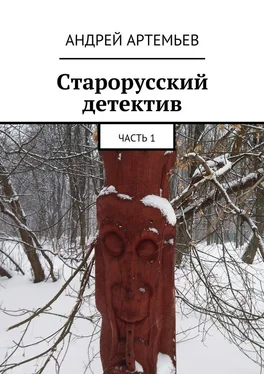 АНДРЕЙ АРТЕМЬЕВ

Старорусский детектив

ЧАСТЬ 1